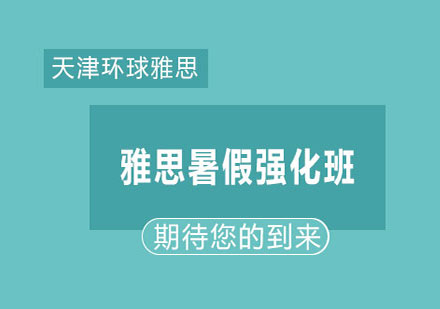 天津环球雅思

雅思暑假强化班

期待您的到来